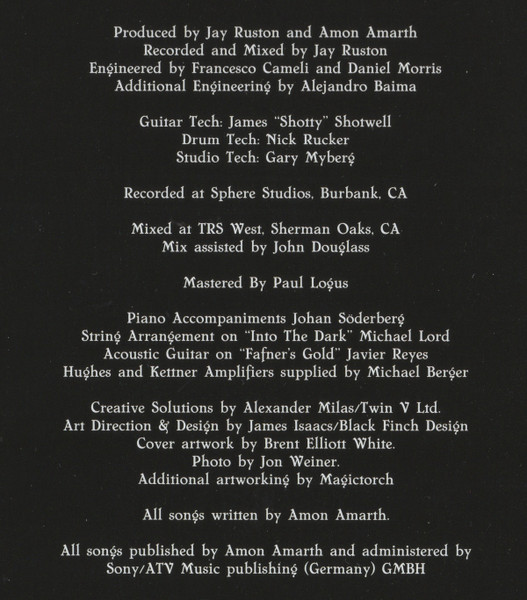 Produced by Jay Ruston and Amon Amarth
Recorded and Mixed by Jay Ruston
Engineered by Francesco Cameli and Daniel Morris
Additional Engineering by Alejandro Baima

Guitar Tech: James "Shotty" Shotwell
Drum Tech: Nick Rucker
Studio Tech: Gary Myberg

Recorded at Sphere Studios, Burbank, CA

Mixed at TRS West, Sherman Oaks, CA
Mix assisted by John Douglass

Mastered By Paul Logus

Piano Accompaniments Johan Söderberg
String Arrangement on "Into The Dark" Michael Lord
Acoustic Guitar on "Fafner's Gold" Javier Reyes
Hughes and Kettner Amplifiers supplied by Michael Berger

Creative Solutions by Alexander Milas/Twin V Ltd.
Art Direction & Design by James Isaacs/Black Finch Design
Cover artwork by Brent Elliott White.
Photo by Jon Weiner.
Additional artworking by Magictorch

All songs written by Amon Amarth.

All songs published by Amon Amarth and administered by
Sony/ATV Music publishing (Germany) GMBH